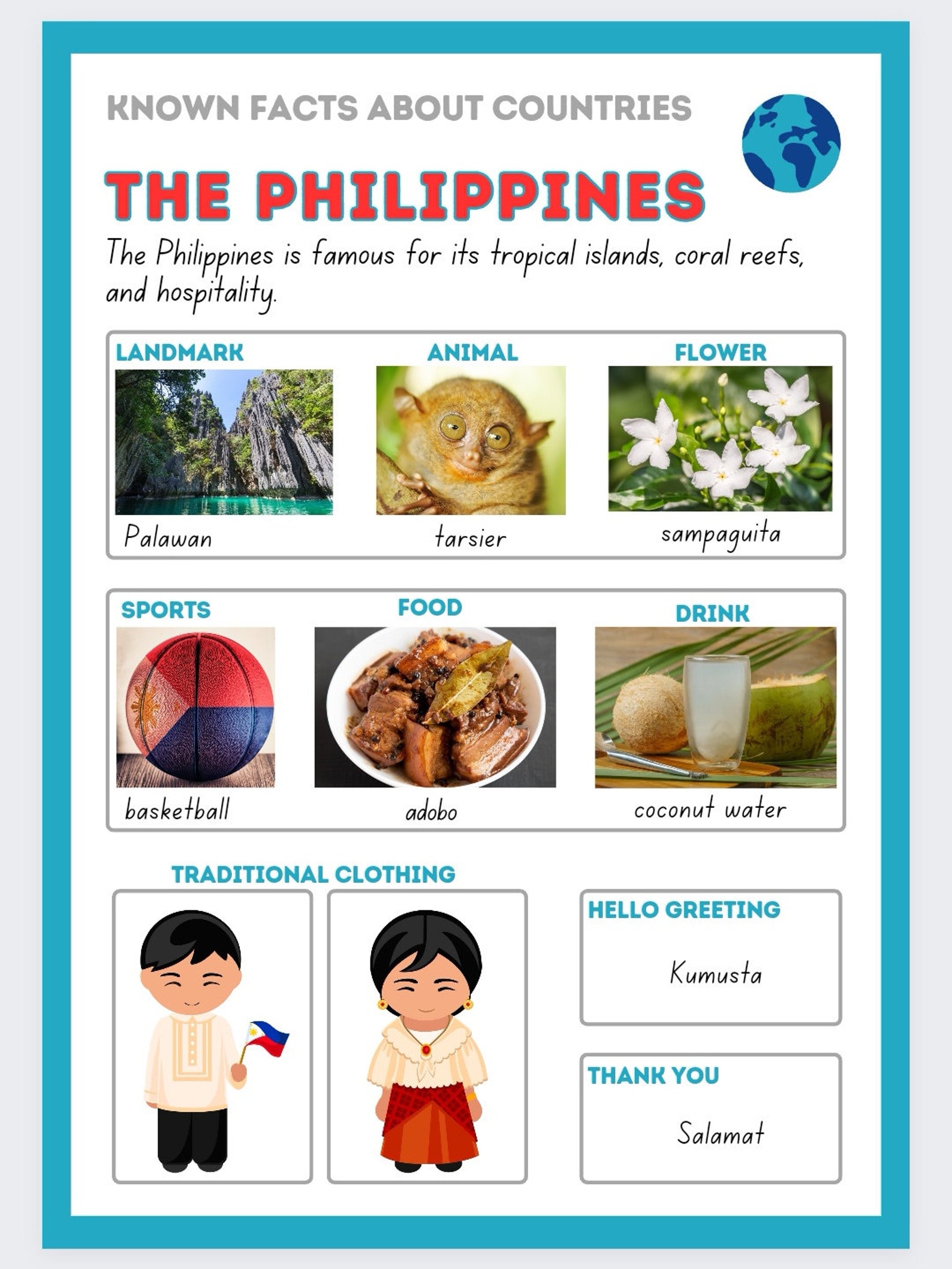 KNOWN FACTS ABOUT COUNTRIES

THE PHILIPPINES

The Philippines is famous for its tropical islands, coral reefs, and hospitality.

LANDMARK
Palawan

ANIMAL
tarsier

FLOWER
sampaguita

SPORTS
basketball

FOOD
adobo

DRINK
coconut water

TRADITIONAL CLOTHING

HELLO GREETING
Kumusta

THANK YOU
Salamat